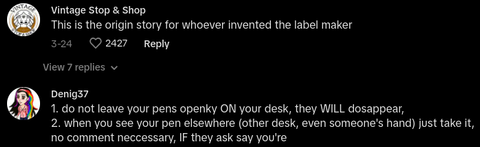 VINTAGE

Vintage Stop & Shop
This is the origin story for whoever invented the label maker
3-24 2427 Reply

View 7 replies

Denig37
1. do not leave your pens openky ON your desk, they WILL dosappear,
2. when you see your pen elsewhere (other desk, even someone's hand) just take it, no comment neccessary, IF they ask say you're